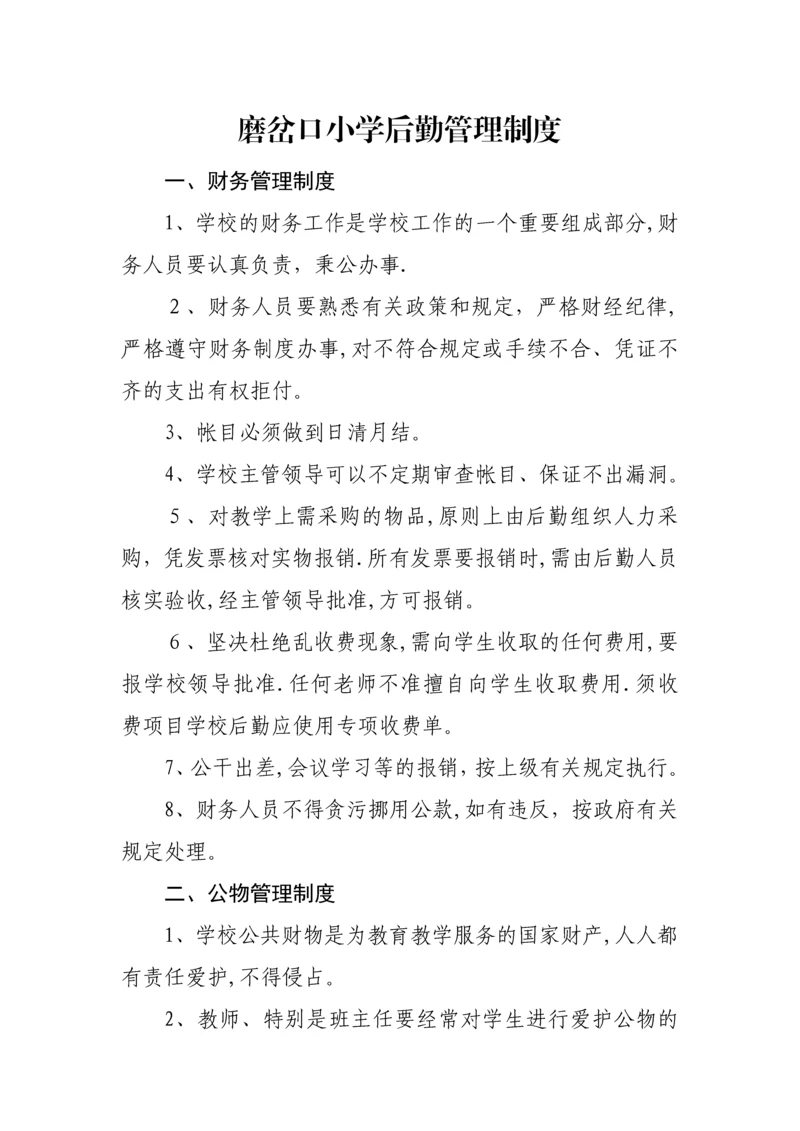 磨岔口小学后勤管理制度

一、财务管理制度

1、学校的财务工作是学校工作的一个重要组成部分,财务人员要认真负责，秉公办事.

2、财务人员要熟悉有关政策和规定，严格财经纪律,严格遵守财务制度办事,对不符合规定或手续不合、凭证不齐的支出有权拒付。

3、帐目必须做到日清月结。

4、学校主管领导可以不定期审查帐目、保证不出漏洞。

5、对教学上需采购的物品,原则上由后勤组织人力采购，凭发票核对实物报销.所有发票要报销时,需由后勤人员核实验收,经主管领导批准,方可报销。

6、坚决杜绝乱收费现象,需向学生收取的任何费用,要报学校领导批准.任何老师不准擅自向学生收取费用.须收费项目学校后勤应使用专项收费单。

7、公干出差,会议学习等的报销，按上级有关规定执行。

8、财务人员不得贪污挪用公款,如有违反，按政府有关规定处理。

二、公物管理制度

1、学校公共财物是为教育教学服务的国家财产,人人都有责任爱护,不得侵占。

2、教师、特别是班主任要经常对学生进行爱护公物的